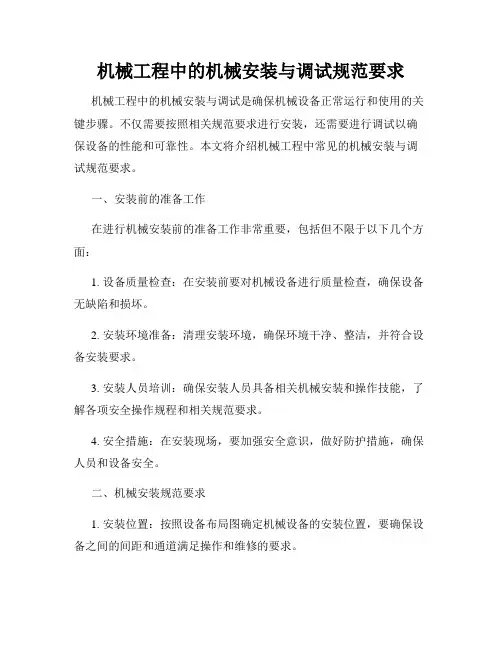 机械工程中的机械安装与调试规范要求

机械工程中的机械安装与调试是确保机械设备正常运行和使用的关键步骤。不仅需要按照相关规范要求进行安装，还需要进行调试以确保设备的性能和可靠性。本文将介绍机械工程中常见的机械安装与调试规范要求。

一、安装前的准备工作

在进行机械安装前的准备工作非常重要，包括但不限于以下几个方面：

1. 设备质量检查：在安装前要对机械设备进行质量检查，确保设备无缺陷和损坏。

2. 安装环境准备：清理安装环境，确保环境干净、整洁，并符合设备安装要求。

3. 安装人员培训：确保安装人员具备相关机械安装和操作技能，了解各项安全操作规程和相关规范要求。

4. 安全措施：在安装现场，要加强安全意识，做好防护措施，确保人员和设备安全。

二、机械安装规范要求

1. 安装位置：按照设备布局图确定机械设备的安装位置，要确保设备之间的间距和通道满足操作和维修的要求。